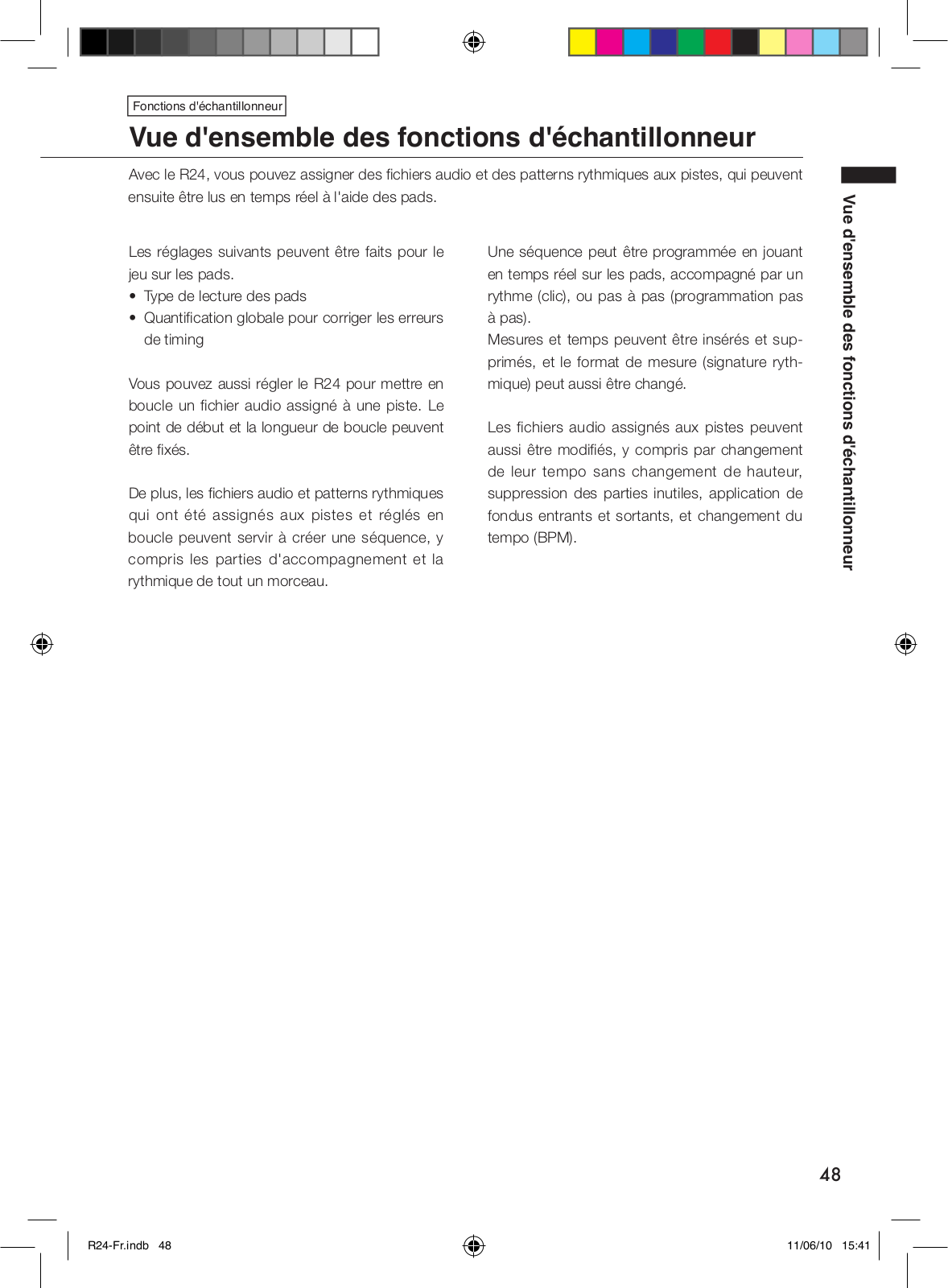 Fonctions d'échantillonneur

Vue d'ensemble des fonctions d'échantillonneur

Avec le R24, vous pouvez assigner des fichiers audio et des patterns rythmiques aux pistes, qui peuvent ensuite être lus en temps réel à l'aide des pads.

Les réglages suivants peuvent être faits pour le jeu sur les pads.
• Type de lecture des pads
• Quantification globale pour corriger les erreurs de timing

Vous pouvez aussi régler le R24 pour mettre en boucle un fichier audio assigné à une piste. Le point de début et la longueur de boucle peuvent être fixés.

De plus, les fichiers audio et patterns rythmiques qui ont été assignés aux pistes et réglés en boucle peuvent servir à créer une séquence, y compris les parties d'accompagnement et la rythmique de tout un morceau.

Une séquence peut être programmée en jouant en temps réel sur les pads, accompagné par un rythme (clic), ou pas à pas (programmation pas à pas).
Mesures et temps peuvent être insérés et supprimés, et le format de mesure (signature rythmique) peut aussi être changé.

Les fichiers audio assignés aux pistes peuvent aussi être modifiés, y compris par changement de leur tempo sans changement de hauteur, suppression des parties inutiles, application de fondus entrants et sortants, et changement du tempo (BPM).

Vue d'ensemble des fonctions d'échantillonneur

48

R24-Fr.indb 48

11/06/10 15:41